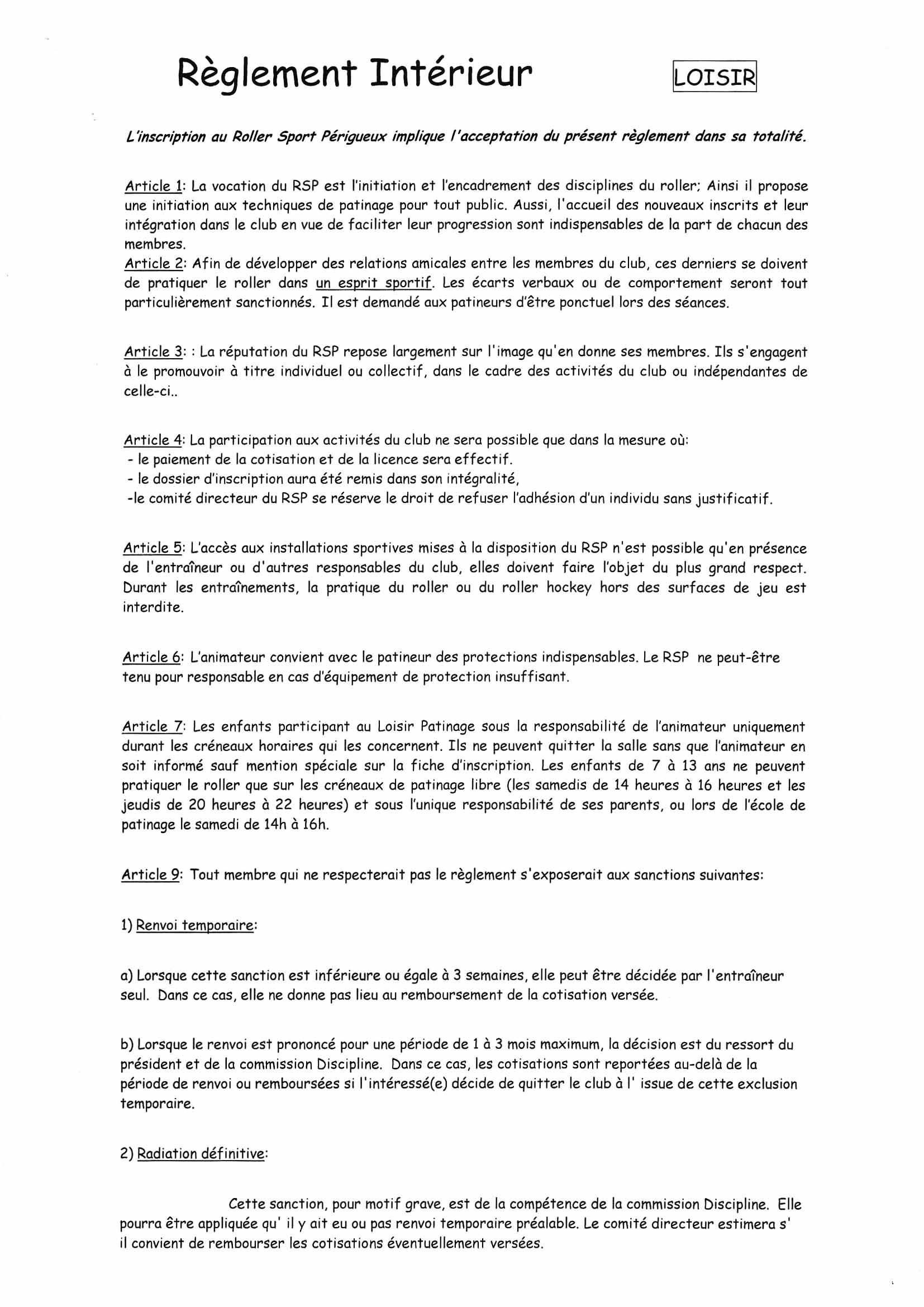 Règlement Intérieur

LOISIR

L'inscription au Roller Sport Périgueux implique l'acceptation du présent règlement dans sa totalité.

Article 1: La vocation du RSP est l'initiation et l'encadrement des disciplines du roller; Ainsi il propose une initiation aux techniques de patinage pour tout public. Aussi, l'accueil des nouveaux inscrits et leur intégration dans le club en vue de faciliter leur progression sont indispensables de la part de chacun des membres.
Article 2: Afin de développer des relations amicales entre les membres du club, ces derniers se doivent de pratiquer le roller dans un esprit sportif. Les écarts verbaux ou de comportement seront tout particulièrement sanctionnés. Il est demandé aux patineurs d'être ponctuel lors des séances.

Article 3: : La réputation du RSP repose largement sur l'image qu'en donne ses membres. Ils s'engagent à le promouvoir à titre individuel ou collectif, dans le cadre des activités du club ou indépendantes de celle-ci..

Article 4: La participation aux activités du club ne sera possible que dans la mesure où:
- le paiement de la cotisation et de la licence sera effectif.
- le dossier d'inscription aura été remis dans son intégralité,
-le comité directeur du RSP se réserve le droit de refuser l'adhésion d'un individu sans justificatif.

Article 5: L'accès aux installations sportives mises à la disposition du RSP n'est possible qu'en présence de l'entraîneur ou d'autres responsables du club, elles doivent faire l'objet du plus grand respect. Durant les entraînements, la pratique du roller ou du roller hockey hors des surfaces de jeu est interdite.

Article 6: L'animateur convient avec le patineur des protections indispensables. Le RSP ne peut-être tenu pour responsable en cas d'équipement de protection insuffisant.

Article 7: Les enfants participant au Loisir Patinage sous la responsabilité de l'animateur uniquement durant les créneaux horaires qui les concernent. Ils ne peuvent quitter la salle sans que l'animateur en soit informé sauf mention spéciale sur la fiche d'inscription. Les enfants de 7 à 13 ans ne peuvent pratiquer le roller que sur les créneaux de patinage libre (les samedis de 14 heures à 16 heures et les jeudis de 20 heures à 22 heures) et sous l'unique responsabilité de ses parents, ou lors de l'école de patinage le samedi de 14h à 16h.

Article 9: Tout membre qui ne respecterait pas le règlement s'exposerait aux sanctions suivantes:

1) Renvoi temporaire:

a) Lorsque cette sanction est inférieure ou égale à 3 semaines, elle peut être décidée par l'entraîneur seul. Dans ce cas, elle ne donne pas lieu au remboursement de la cotisation versée.

b) Lorsque le renvoi est prononcé pour une période de 1 à 3 mois maximum, la décision est du ressort du président et de la commission Discipline. Dans ce cas, les cotisations sont reportées au-delà de la période de renvoi ou remboursées si l'intéressé(e) décide de quitter le club à l' issue de cette exclusion temporaire.

2) Radiation définitive:

Cette sanction, pour motif grave, est de la compétence de la commission Discipline. Elle pourra être appliquée qu' il y ait eu ou pas renvoi temporaire préalable. Le comité directeur estimera s' il convient de rembourser les cotisations éventuellement versées.